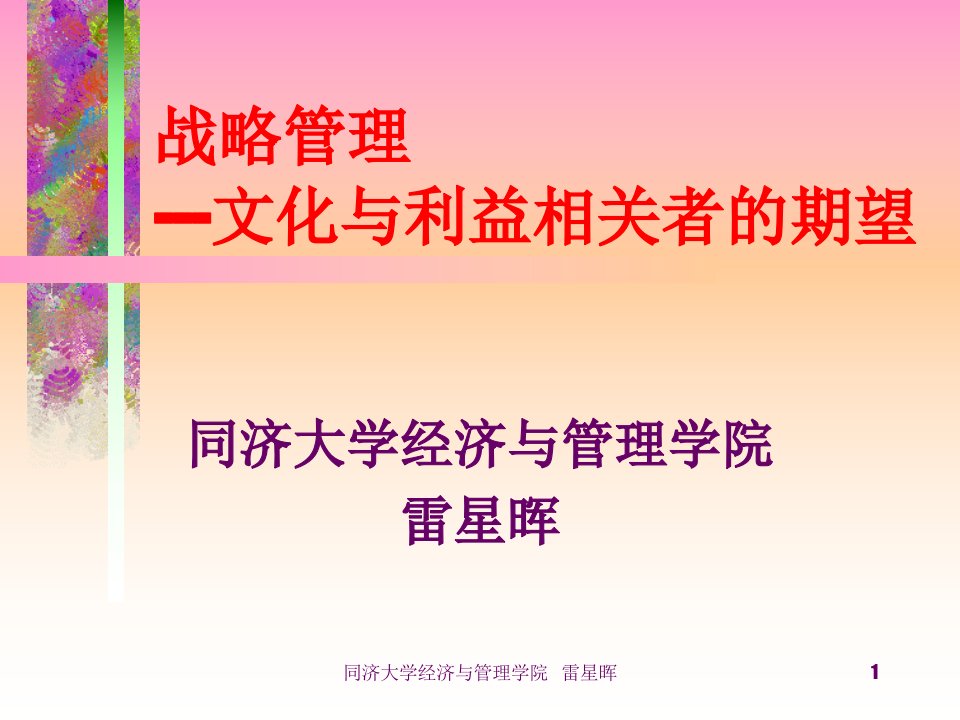 战略管理
—文化与利益相关者的期望

同济大学经济与管理学院
雷星晖

同济大学经济与管理学院 雷星晖

1